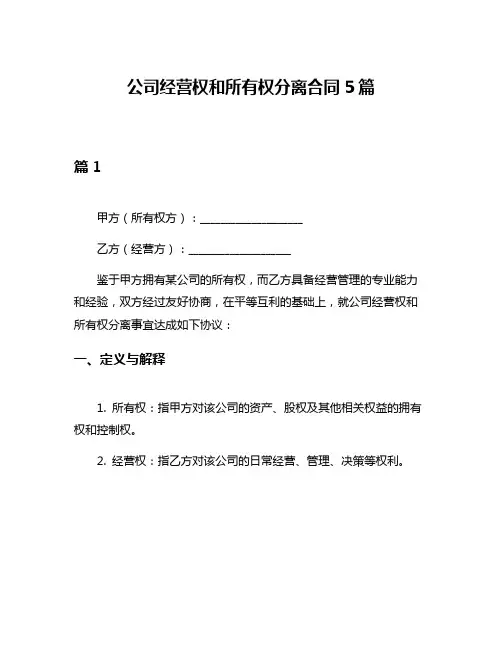 公司经营权和所有权分离合同 5 篇

篇 1

甲方（所有权方）：__________________

乙方（经营方）：__________________

鉴于甲方拥有某公司的所有权，而乙方具备经营管理的专业能力和经验，双方经过友好协商，在平等互利的基础上，就公司经营权和所有权分离事宜达成如下协议：

一、定义与解释

1. 所有权：指甲方对该公司的资产、股权及其他相关权益的拥有权和控制权。

2. 经营权：指乙方对该公司的日常经营、管理、决策等权利。